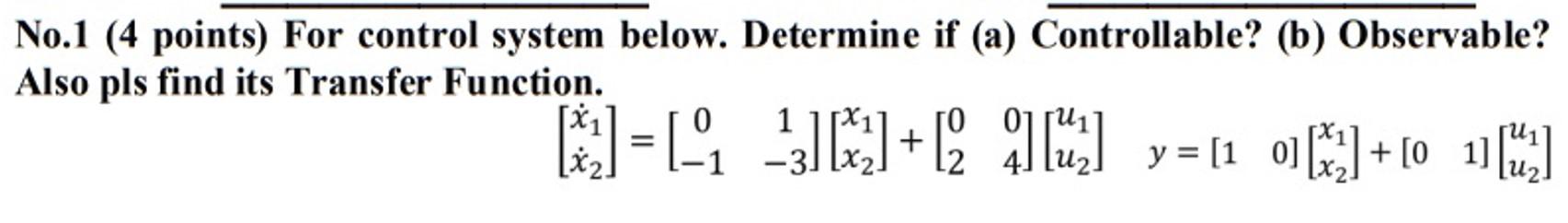 No.1 (4 points) For control system below. Determine if (a) Controllable? (b) Observable? Also pls find its Transfer Function.

$\begin{bmatrix} \dot{x}_1 \\ \dot{x}_2 \end{bmatrix} = \begin{bmatrix} 0 & 1 \\ -1 & -3 \end{bmatrix} \begin{bmatrix} x_1 \\ x_2 \end{bmatrix} + \begin{bmatrix} 0 & 0 \\ 2 & 4 \end{bmatrix} \begin{bmatrix} u_1 \\ u_2 \end{bmatrix}$ $y = \begin{bmatrix} 1 & 0 \end{bmatrix} \begin{bmatrix} x_1 \\ x_2 \end{bmatrix} + \begin{bmatrix} 0 & 1 \end{bmatrix} \begin{bmatrix} u_1 \\ u_2 \end{bmatrix}$